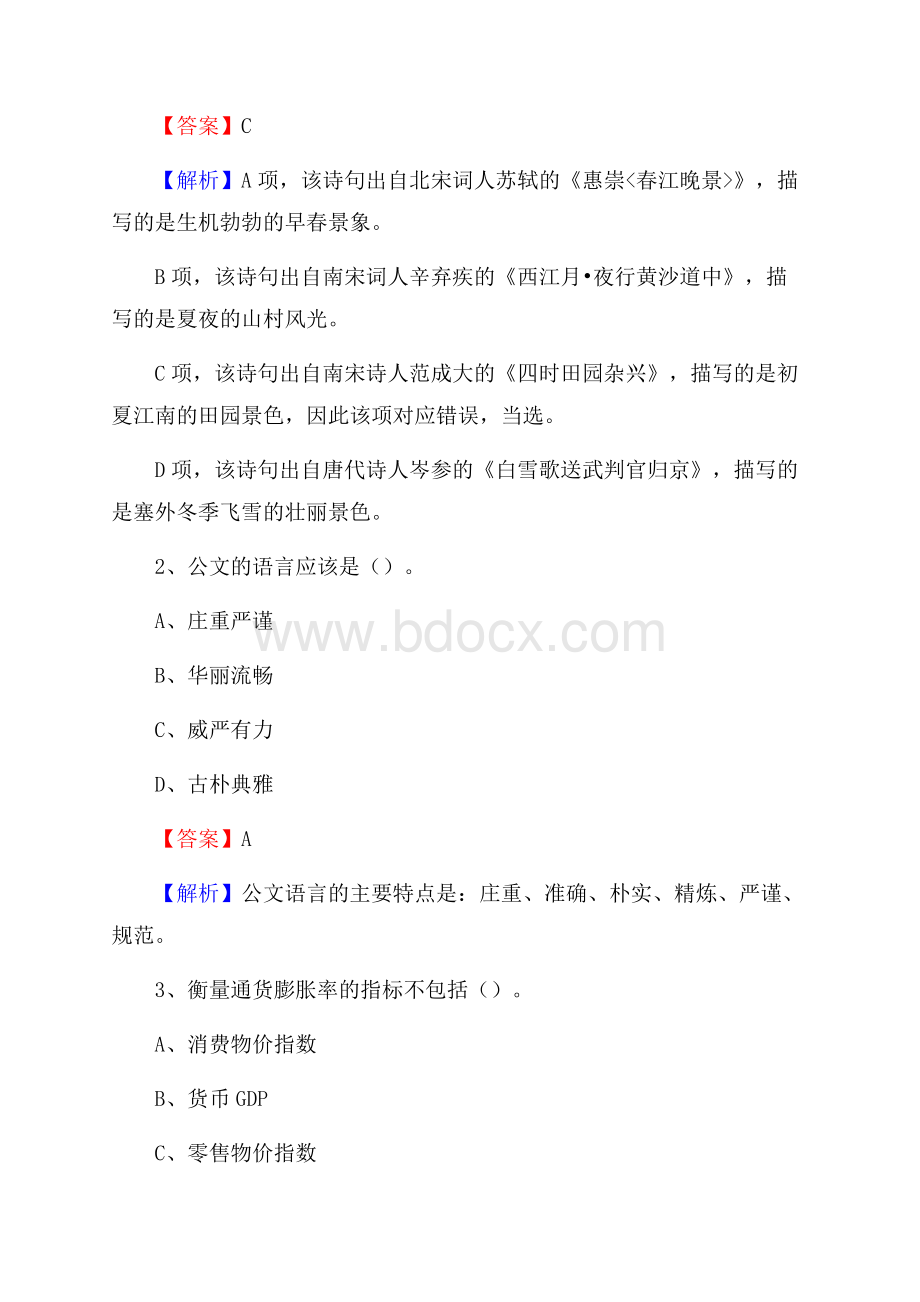 【答案】C

【解析】A项，该诗句出自北宋词人苏轼的《惠崇<春江晚景>》，描写的是生机勃勃的早春景象。

B项，该诗句出自南宋词人辛弃疾的《西江月•夜行黄沙道中》，描写的是夏夜的山村风光。

C项，该诗句出自南宋诗人范成大的《四时田园杂兴》，描写的是初夏江南的田园景色，因此该项对应错误，当选。

D项，该诗句出自唐代诗人岑参的《白雪歌送武判官归京》，描写的是塞外冬季飞雪的壮丽景色。

2、公文的语言应该是（）。

A、庄重严谨

www.bdocx.com

B、华丽流畅

C、威严有力

D、古朴典雅

【答案】A

【解析】公文语言的主要特点是：庄重、准确、朴实、精炼、严谨、规范。

3、衡量通货膨胀率的指标不包括（）。

A、消费物价指数

B、货币GDP

C、零售物价指数